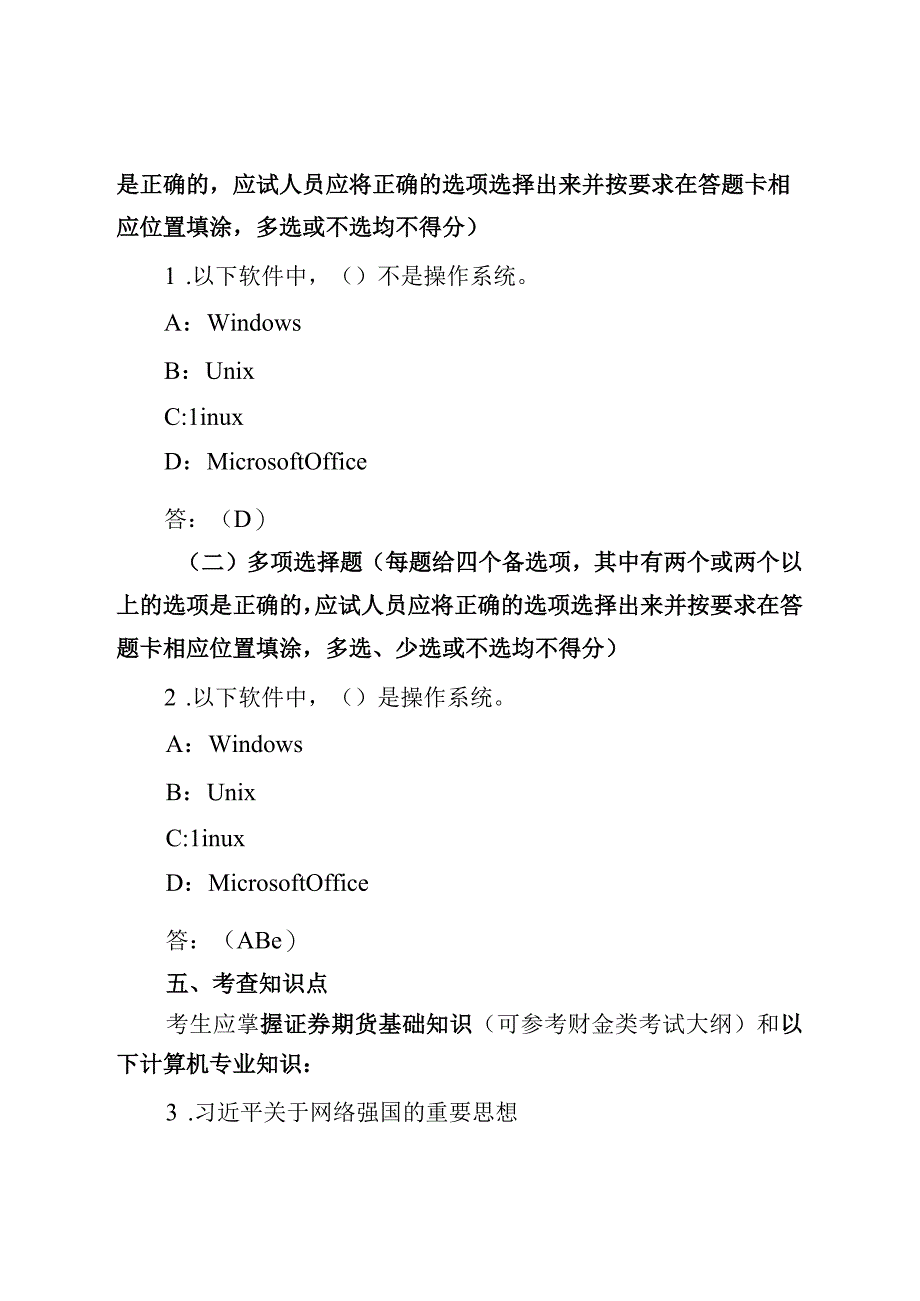 是正确的，应试人员应将正确的选项选择出来并按要求在答题卡相应位置填涂，多选或不选均不得分）

1 .以下软件中，（）不是操作系统。

A：Windows

B：Unix

C:1inux

D：MicrosoftOffice

答：（D）

（二）多项选择题（每题给四个备选项，其中有两个或两个以上的选项是正确的，应试人员应将正确的选项选择出来并按要求在答题卡相应位置填涂，多选、少选或不选均不得分）

2 .以下软件中，（）是操作系统。

A：Windows

B：Unix

C:1inux

D：MicrosoftOffice

答：（ABe）

五、考查知识点

考生应掌握证券期货基础知识（可参考财金类考试大纲）和以下计算机专业知识：

3 .习近平关于网络强国的重要思想